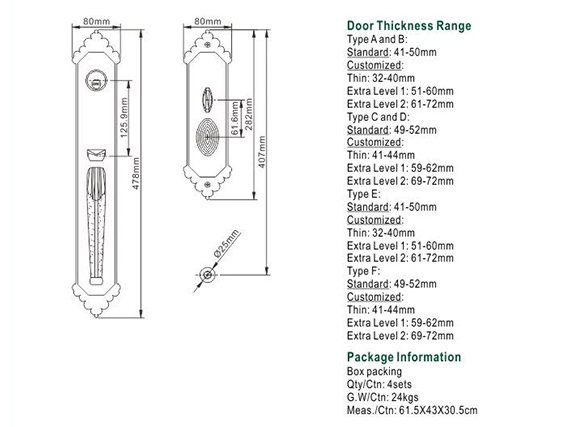 80mm

125.9mm

478mm

80mm

61.6mm

282mm

407mm

Ø25mm

Door Thickness Range
Type A and B:
Standard: 41-50mm
Customized:
Thin: 32-40mm
Extra Level 1: 51-60mm
Extra Level 2: 61-72mm
Type C and D:
Standard: 49-52mm
Customized:
Thin: 41-44mm
Extra Level 1: 59-62mm
Extra Level 2: 69-72mm
Type E:
Standard: 41-50mm
Customized:
Thin: 32-40mm
Extra Level 1: 51-60mm
Extra Level 2: 61-72mm
Type F:
Standard: 49-52mm
Customized:
Thin: 41-44mm
Extra Level 1: 59-62mm
Extra Level 2: 69-72mm

Package Information
Box packing
Qty/Ctn: 4sets
G.W/Ctn: 24kgs
Meas./Ctn: 61.5X43X30.5cm